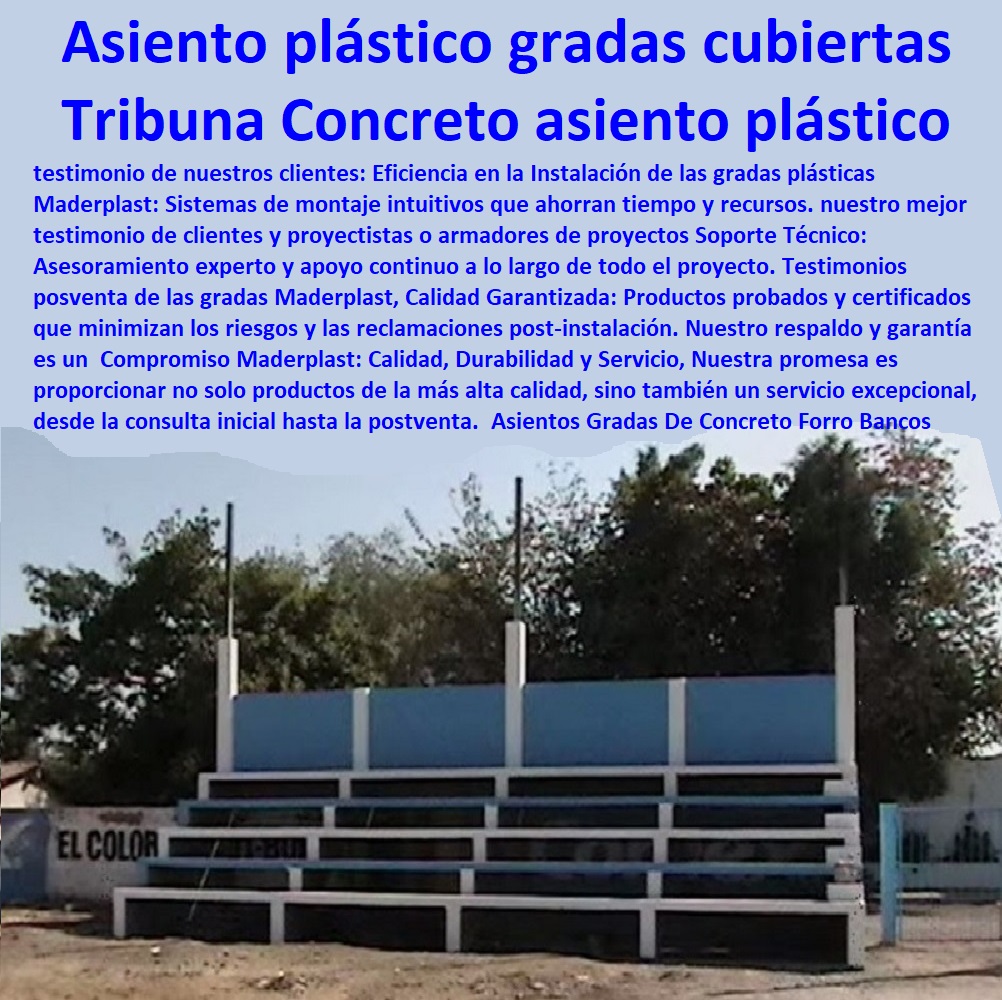 Asiento plástico gradas cubiertas Tribuna Concreto asiento plástico

testimonio de nuestros clientes: Eficiencia en la Instalación de las gradas plásticas Maderplast: Sistemas de montaje intuitivos que ahorran tiempo y recursos. nuestro mejor testimonio de clientes y proyectistas o armadores de proyectos Soporte Técnico: Asesoramiento experto y apoyo continuo a lo largo de todo el proyecto. Testimonios posventa de las gradas Maderplast, Calidad Garantizada: Productos probados y certificados que minimizan los riesgos y las reclamaciones post-instalación. Nuestro respaldo y garantía es un Compromiso Maderplast: Calidad, Durabilidad y Servicio, Nuestra promesa es proporcionar no solo productos de la más alta calidad, sino también un servicio excepcional, desde la consulta inicial hasta la postventa. Asientos Gradas De Concreto Forro Bancos

EL COLOR